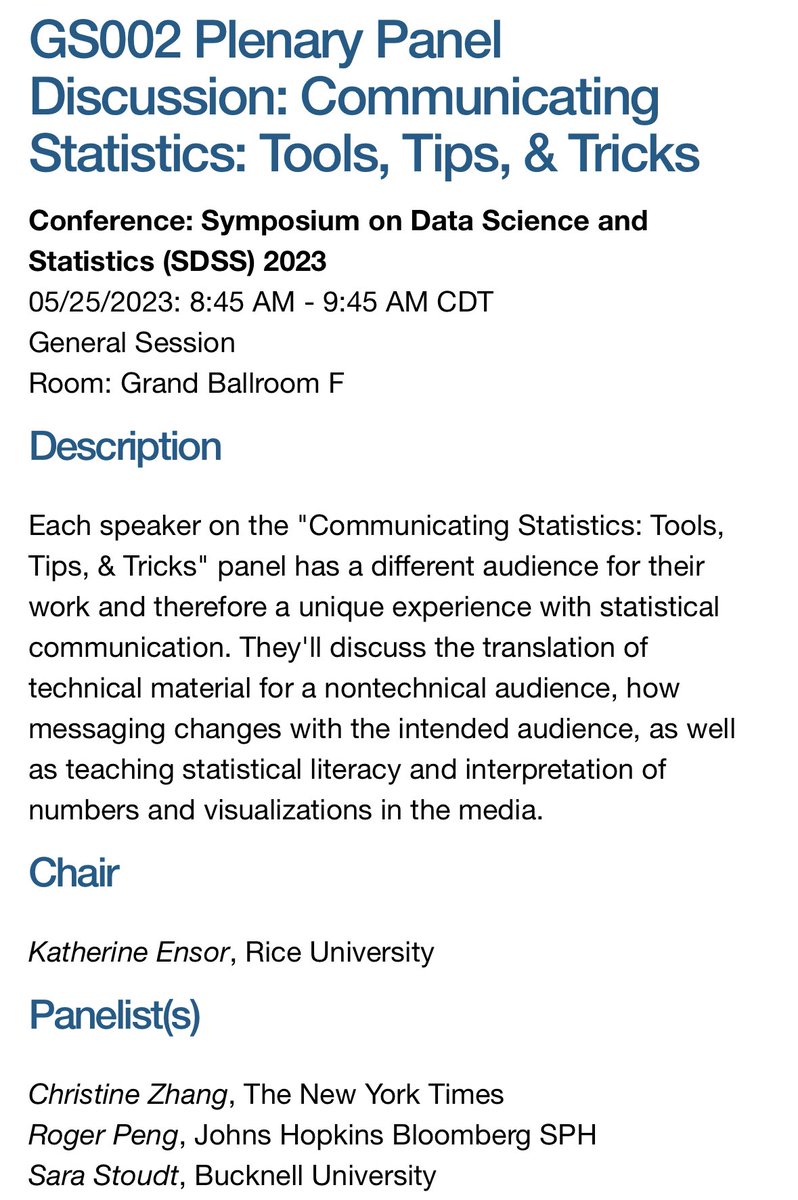 GS002 Plenary Panel Discussion: Communicating Statistics: Tools, Tips, & Tricks

Conference: Symposium on Data Science and Statistics (SDSS) 2023
05/25/2023: 8:45 AM - 9:45 AM CDT
General Session
Room: Grand Ballroom F

Description

Each speaker on the "Communicating Statistics: Tools, Tips, & Tricks" panel has a different audience for their work and therefore a unique experience with statistical communication. They'll discuss the translation of technical material for a nontechnical audience, how messaging changes with the intended audience, as well as teaching statistical literacy and interpretation of numbers and visualizations in the media.

Chair

Katherine Ensor, Rice University

Panelist(s)

Christine Zhang, The New York Times
Roger Peng, Johns Hopkins Bloomberg SPH
Sara Stoudt, Bucknell University